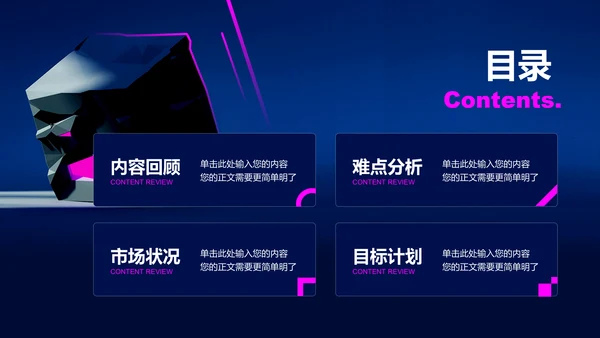 目录
Contents.

内容回顾
CONTENT REVIEW
单击此处输入您的内容
您的正文需要更简单明了

难点分析
CONTENT REVIEW
单击此处输入您的内容
您的正文需要更简单明了

市场状况
CONTENT REVIEW
单击此处输入您的内容
您的正文需要更简单明了

目标计划
CONTENT REVIEW
单击此处输入您的内容
您的正文需要更简单明了